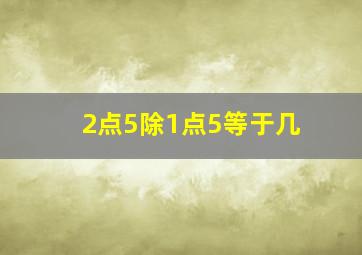 2点5除1点5等于几